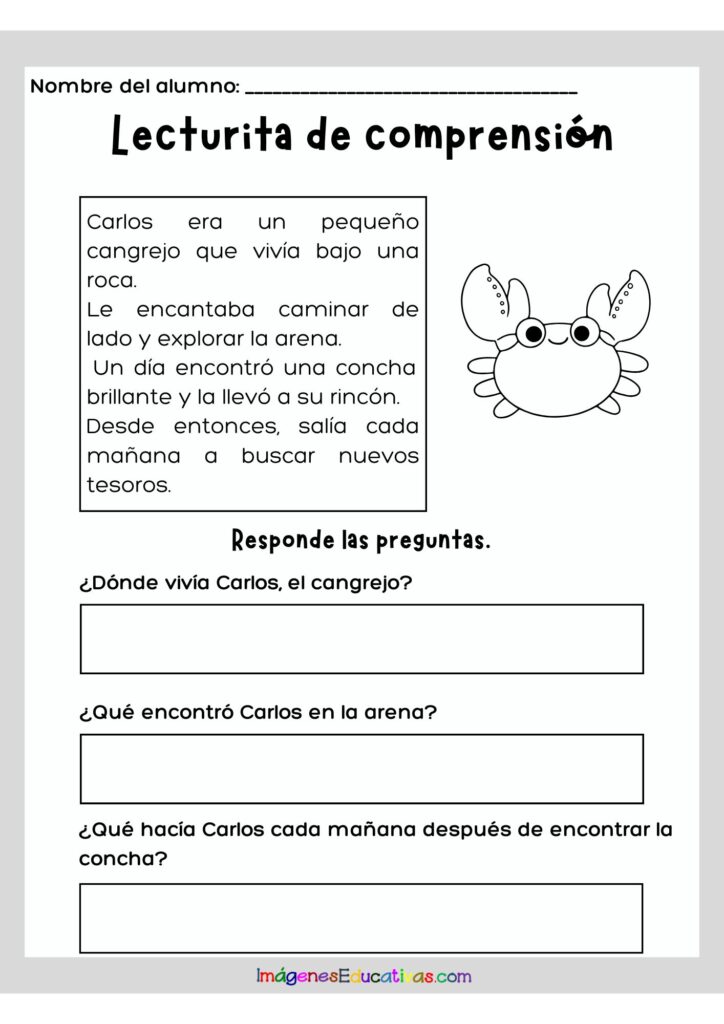 Nombre del alumno: ___________________________________

Lecturita de comprensión

Carlos era un pequeño cangrejo que vivía bajo una roca.
Le encantaba caminar de lado y explorar la arena.
Un día encontró una concha brillante y la llevó a su rincón.
Desde entonces, salía cada mañana a buscar nuevos tesoros.

Responde las preguntas.

¿Dónde vivía Carlos, el cangrejo?

¿Qué encontró Carlos en la arena?

¿Qué hacía Carlos cada mañana después de encontrar la concha?

ImágenesEducativas.com